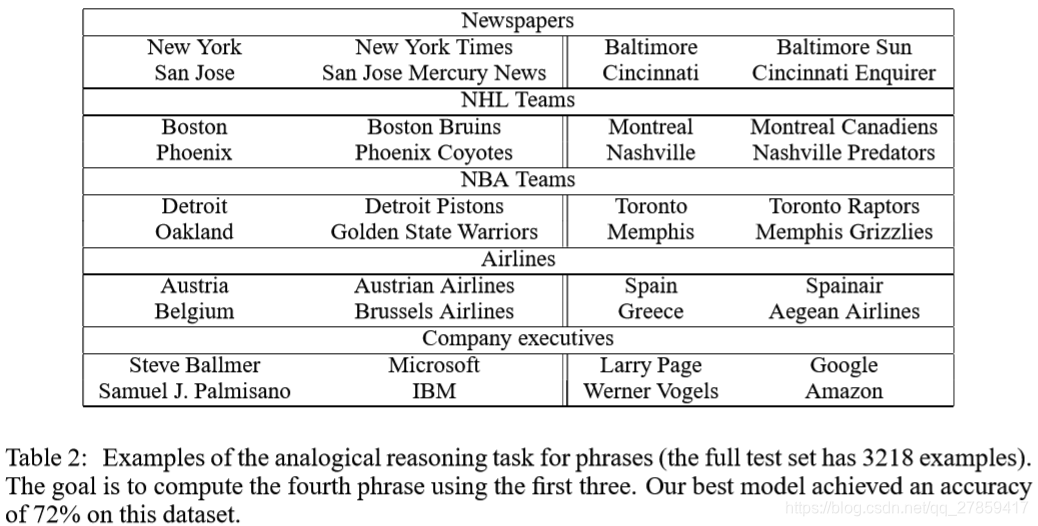 | Newspapers | | | |
|---|---|---|---|
| New York | New York Times | Baltimore | Baltimore Sun |
| San Jose | San Jose Mercury News | Cincinnati | Cincinnati Enquirer |
| NHL Teams | | | |
| Boston | Boston Bruins | Montreal | Montreal Canadiens |
| Phoenix | Phoenix Coyotes | Nashville | Nashville Predators |
| NBA Teams | | | |
| Detroit | Detroit Pistons | Toronto | Toronto Raptors |
| Oakland | Golden State Warriors | Memphis | Memphis Grizzlies |
| Airlines | | | |
| Austria | Austrian Airlines | Spain | Spainair |
| Belgium | Brussels Airlines | Greece | Aegean Airlines |
| Company executives | | | |
| Steve Ballmer | Microsoft | Larry Page | Google |
| Samuel J. Palmisano | IBM | Werner Vogels | Amazon |

Table 2: Examples of the analogical reasoning task for phrases (the full test set has 3218 examples). The goal is to compute the fourth phrase using the first three. Our best model achieved an accuracy of 72% on this dataset.

https://blog.csdn.net/qq_27859417